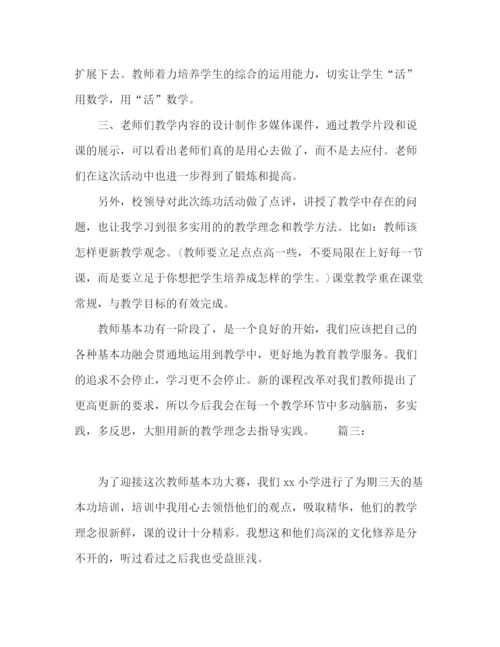 扩展下去。教师着力培养学生的综合的运用能力，切实让学生“活”用数学，用“活”数学。

三、老师们教学内容的设计制作多媒体课件，通过教学片段和说课的展示，可以看出老师们真的是用心去做了，而不是去应付。老师们在这次活动中也进一步得到了锻炼和提高。

另外，校领导对此次练功活动做了点评，讲授了教学中存在的问题，也让我学习到很多实用的的教学理念和教学方法。比如：教师该怎样更新教学观念。（教师要立足点点高一些，不要局限在上好每一节课，而是要立足于你想把学生培养成怎样的学生。）课堂教学重在课堂常规，与教学目标的有效完成。

教师基本功有一阶段了，是一个良好的开始，我们应该把自己的各种基本功融会贯通地运用到教学中，更好地为教育教学服务。我们的追求不会停止，学习更不会停止。新的课程改革对我们教师提出了更高更新的要求，所以今后我会在每一个教学环节中多动脑筋，多实践，多反思，大胆用新的教学理念去指导实践。　　篇三：

为了迎接这次教师基本功大赛，我们 xx 小学进行了为期三天的基本功培训，培训中我用心去领悟他们的观点，吸取精华，他们的教学理念很新鲜，课的设计十分精彩。我想这和他们高深的文化修养是分不开的，听过看过之后我也受益匪浅。